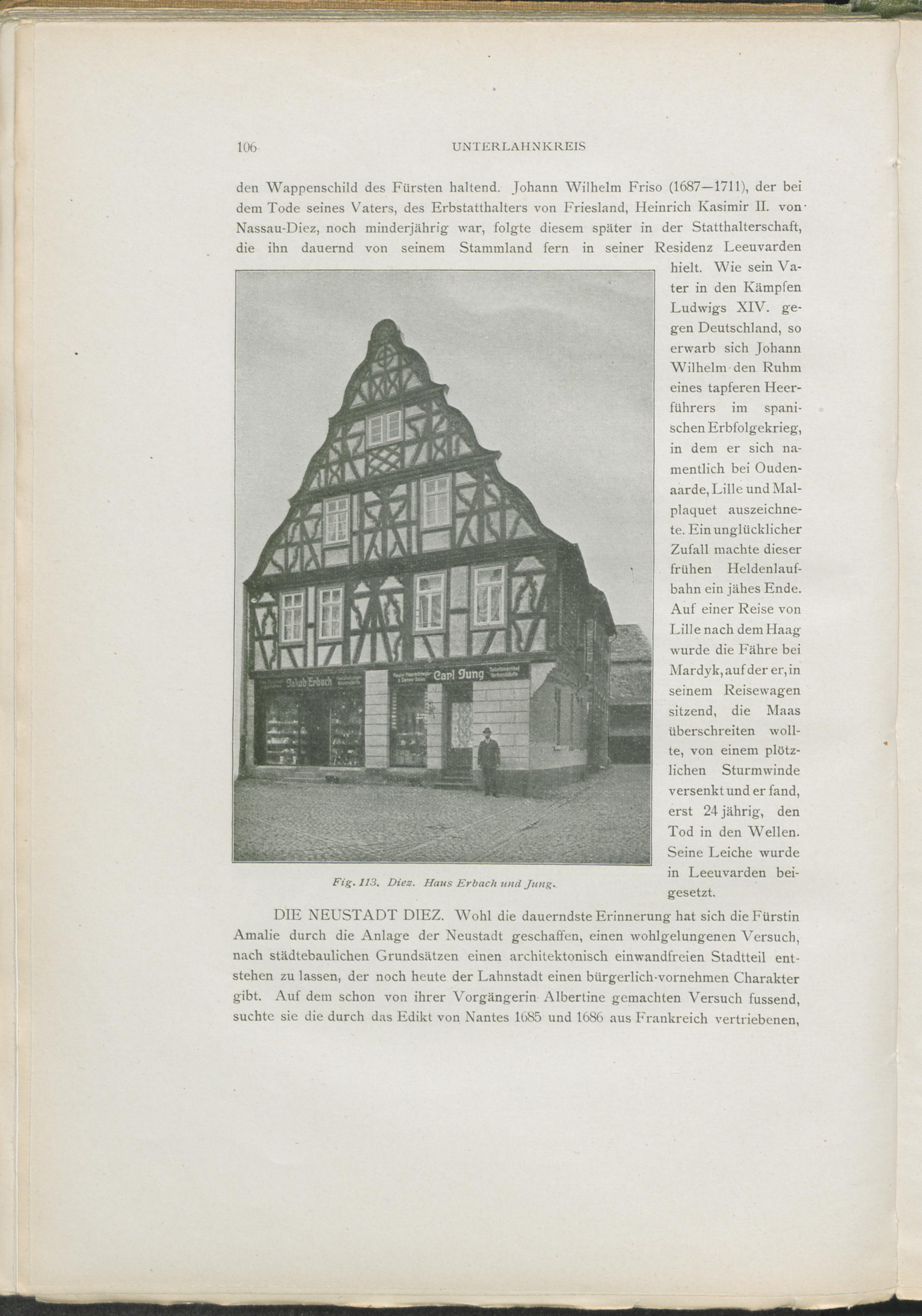 106 UNTERLAHNKREIS

den Wappenschild des Fürsten haltend. Johann Wilhelm Friso (1687—1711), der bei dem Tode seines Vaters, des Erbstatthalters von Friesland, Heinrich Kasimir II. von Nassau-Diez, noch minderjährig war, folgte diesem später in der Statthalterschaft, die ihn dauernd von seinem Stammland fern in seiner Residenz Leeuvarden hielt. Wie sein Vater in den Kämpfen Ludwigs XIV. gegen Deutschland, so erwarb sich Johann Wilhelm den Ruhm eines tapferen Heerführers im spanischen Erbfolgekrieg, in dem er sich namentlich bei Oudenaarde, Lille und Malplaquet auszeichnete. Ein unglücklicher Zufall machte dieser frühen Heldenlaufbahn ein jähes Ende. Auf einer Reise von Lille nach dem Haag wurde die Fähre bei Mardyk, auf der er, in seinem Reisewagen sitzend, die Maas überschreiten wollte, von einem plötzlichen Sturmwinde versenkt und er fand, erst 24 jährig, den Tod in den Wellen. Seine Leiche wurde in Leeuvarden beigesetzt.

Jakob Erbach

Carl Jung

Fig. 113. Diez. Haus Erbach und Jung.

DIE NEUSTADT DIEZ. Wohl die dauerndste Erinnerung hat sich die Fürstin Amalie durch die Anlage der Neustadt geschaffen, einen wohlgelungenen Versuch, nach städtebaulichen Grundsätzen einen architektonisch einwandfreien Stadtteil entstehen zu lassen, der noch heute der Lahnstadt einen bürgerlich-vornehmen Charakter gibt. Auf dem schon von ihrer Vorgängerin Albertine gemachten Versuch fussend, suchte sie die durch das Edikt von Nantes 1685 und 1686 aus Frankreich vertriebenen,